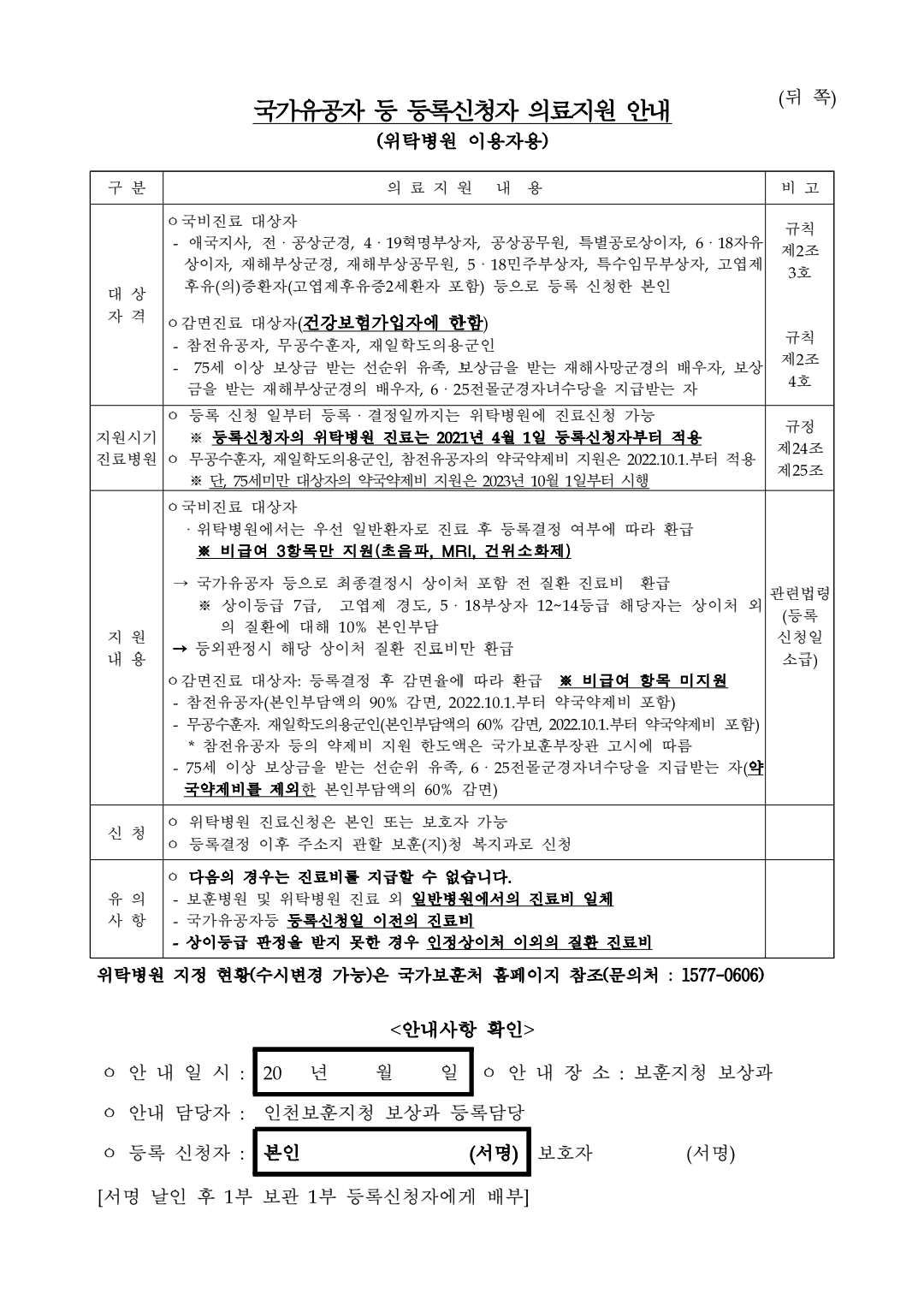 (뒤 쪽)

국가유공자 등 등록신청자 의료지원 안내

(위탁병원 이용자용)

| 구 분 | 의 료 지 원 내 용 | 비 고 |
|---|---|---|
| 대 상 자 격 | ㅇ국비진료 대상자 - 애국지사, 전 · 공상군경, 4 · 19혁명부상자, 공상공무원, 특별공로상이자, 6 · 18자유상이자, 재해부상군경, 재해부상공무원, 5 · 18민주부상자, 특수임무부상자, 고엽제후유(의)증환자(고엽제후유증2세환자 포함) 등으로 등록 신청한 본인 ㅇ감면진료 대상자(건강보험가입자에 한함) - 참전유공자, 무공수훈자, 재일학도의용군인 - 75세 이상 보상금 받는 선순위 유족, 보상금을 받는 재해사망군경의 배우자, 보상금을 받는 재해부상군경의 배우자, 6 · 25전몰군경자녀수당을 지급받는 자 | 규칙 제2조 3호 규칙 제2조 4호 |
| 지원시기 진료병원 | ㅇ 등록 신청 일부터 등록 · 결정일까지는 위탁병원에 진료신청 가능 ※ 등록신청자의 위탁병원 진료는 2021년 4월 1일 등록신청자부터 적용 ㅇ 무공수훈자, 재일학도의용군인, 참전유공자의 약국약제비 지원은 2022.10.1.부터 적용 ※ 단, 75세미만 대상자의 약국약제비 지원은 2023년 10월 1일부터 시행 | 규정 제24조 제25조 |
| 지 원 내 용 | ㅇ국비진료 대상자 · 위탁병원에서는 우선 일반환자로 진료 후 등록결정 여부에 따라 환급 ※ 비급여 3항목만 지원(초음파, MRI, 건위소화제) → 국가유공자 등으로 최종결정시 상이처 포함 전 질환 진료비 환급 ※ 상이등급 7급, 고엽제 경도, 5 · 18부상자 12~14등급 해당자는 상이처 외의 질환에 대해 10% 본인부담 → 등외판정시 해당 상이처 질환 진료비만 환급 ㅇ감면진료 대상자: 등록결정 후 감면율에 따라 환급 ※ 비급여 항목 미지원 - 참전유공자(본인부담액의 90% 감면, 2022.10.1.부터 약국약제비 포함) - 무공수훈자. 재일학도의용군인(본인부담액의 60% 감면, 2022.10.1.부터 약국약제비 포함) * 참전유공자 등의 약제비 지원 한도액은 국가보훈부장관 고시에 따름 - 75세 이상 보상금을 받는 선순위 유족, 6 · 25전몰군경자녀수당을 지급받는 자(약국약제비를 제외한 본인부담액의 60% 감면) | 관련법령 (등록 신청일 소급) |
| 신 청 | ㅇ 위탁병원 진료신청은 본인 또는 보호자 가능 ㅇ 등록결정 이후 주소지 관할 보훈(지)청 복지과로 신청 | |
| 유 의 사 항 | ㅇ 다음의 경우는 진료비를 지급할 수 없습니다. - 보훈병원 및 위탁병원 진료 외 일반병원에서의 진료비 일체 - 국가유공자등 등록신청일 이전의 진료비 - 상이등급 판정을 받지 못한 경우 인정상이처 이외의 질환 진료비 | |

위탁병원 지정 현황(수시변경 가능)은 국가보훈처 홈페이지 참조(문의처 : 1577-0606)

<안내사항 확인>

ㅇ 안 내 일 시 : 20 년 월 일 ㅇ 안 내 장 소 : 보훈지청 보상과

ㅇ 안내 담당자 : 인천보훈지청 보상과 등록담당

ㅇ 등록 신청자 : 본인 (서명) 보호자 (서명)

[서명 날인 후 1부 보관 1부 등록신청자에게 배부]